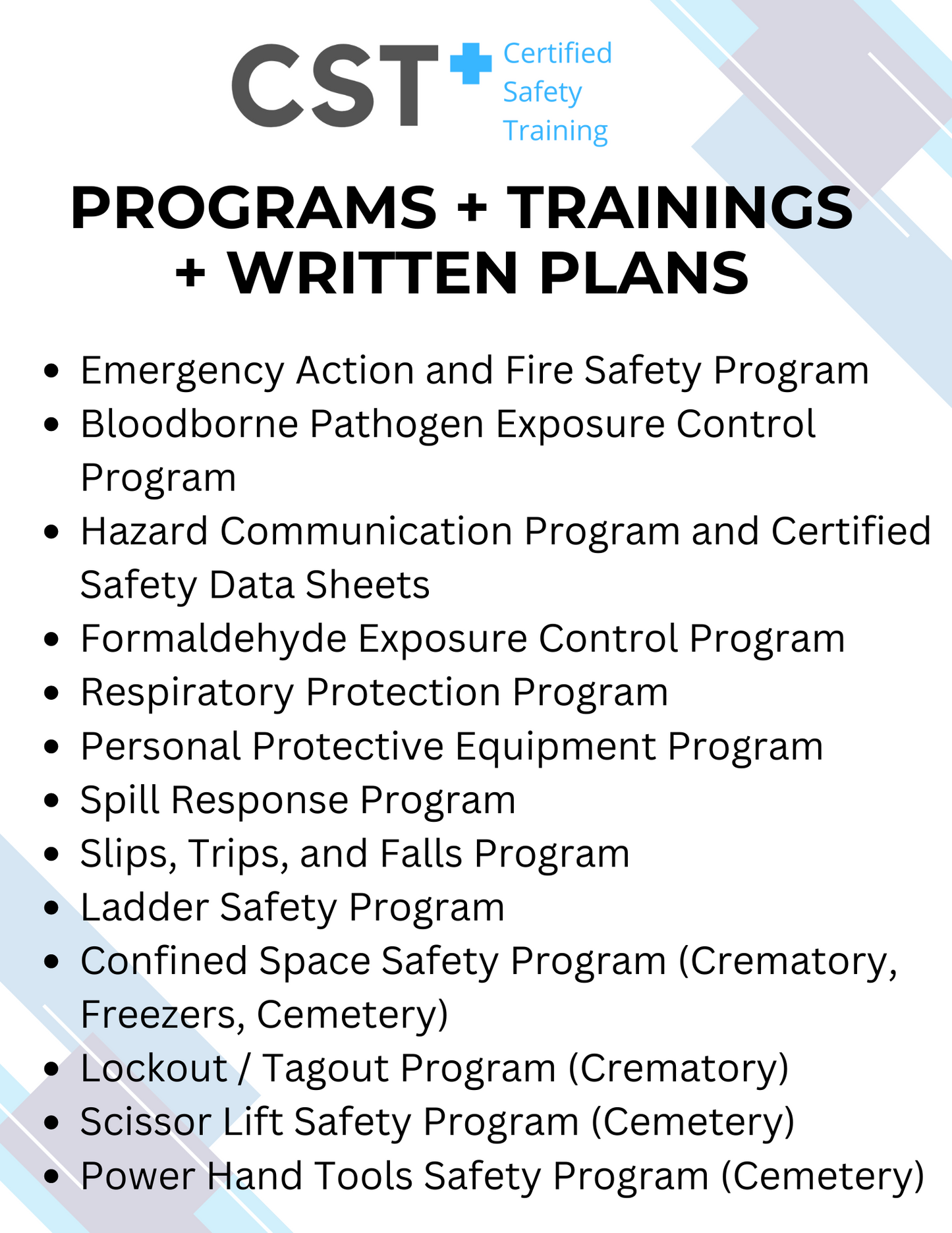 CST
Certified
Safety
Training

PROGRAMS + TRAININGS + WRITTEN PLANS

• Emergency Action and Fire Safety Program
• Bloodborne Pathogen Exposure Control Program
• Hazard Communication Program and Certified Safety Data Sheets
• Formaldehyde Exposure Control Program
• Respiratory Protection Program
• Personal Protective Equipment Program
• Spill Response Program
• Slips, Trips, and Falls Program
• Ladder Safety Program
• Confined Space Safety Program (Crematory, Freezers, Cemetery)
• Lockout / Tagout Program (Crematory)
• Scissor Lift Safety Program (Cemetery)
• Power Hand Tools Safety Program (Cemetery)